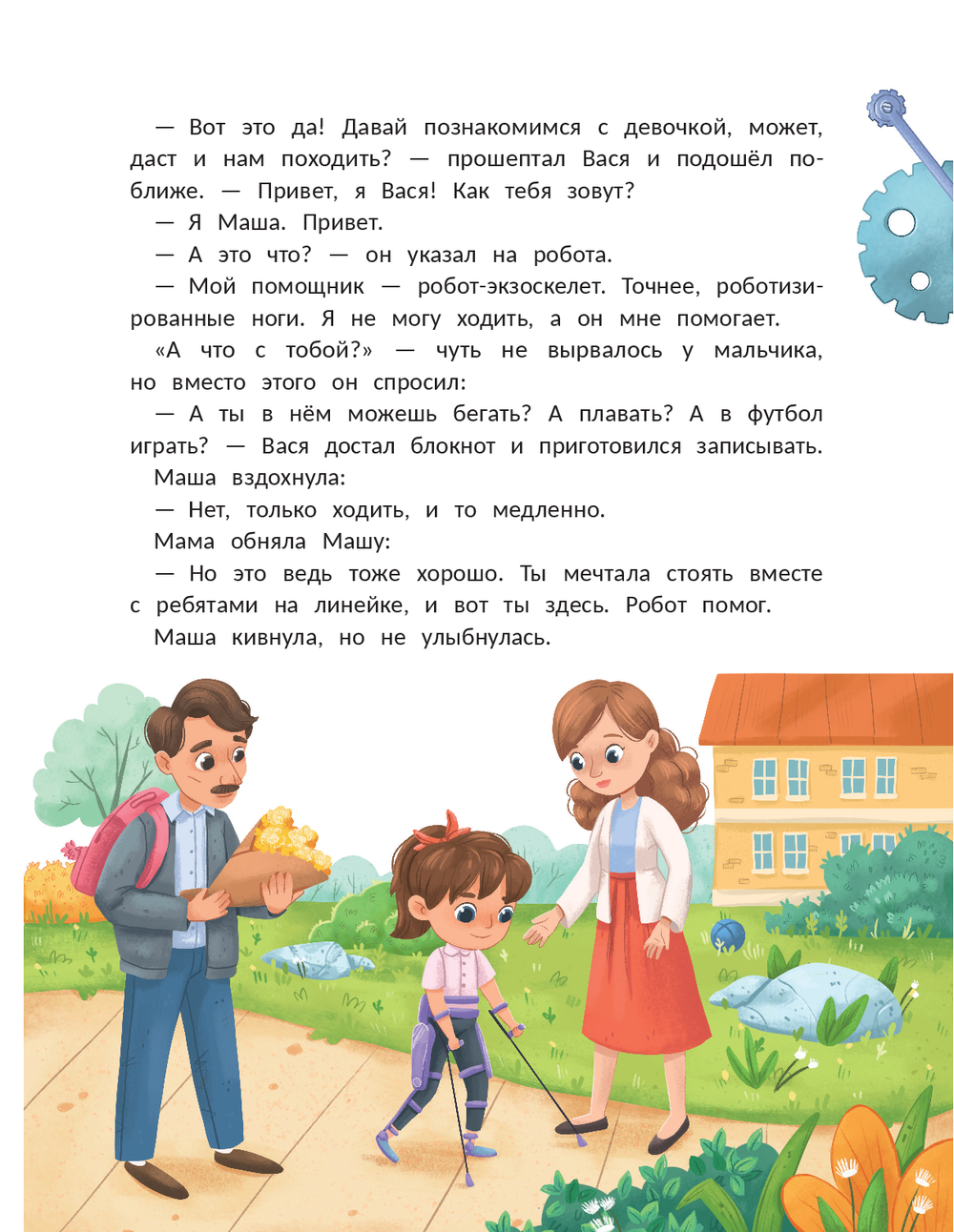 — Вот это да! Давай познакомимся с девочкой, может, даст и нам походить? — прошептал Вася и подошёл поближе. — Привет, я Вася! Как тебя зовут?

— Я Маша. Привет.

— А это что? — он указал на робота.

— Мой помощник — робот-экзоскелет. Точнее, роботизированные ноги. Я не могу ходить, а он мне помогает.

«А что с тобой?» — чуть не вырвалось у мальчика, но вместо этого он спросил:

— А ты в нём можешь бегать? А плавать? А в футбол играть? — Вася достал блокнот и приготовился записывать.

Маша вздохнула:

— Нет, только ходить, и то медленно.

Мама обняла Машу:

— Но это ведь тоже хорошо. Ты мечтала стоять вместе с ребятами на линейке, и вот ты здесь. Робот помог.

Маша кивнула, но не улыбнулась.